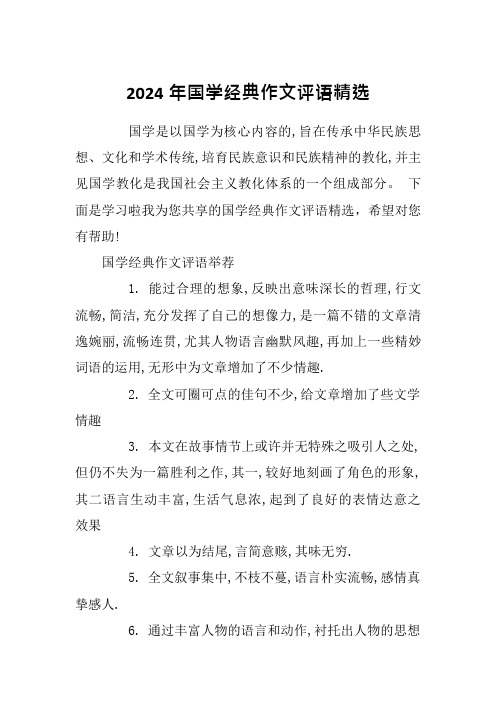 2024 年国学经典作文评语精选

国学是以国学为核心内容的,旨在传承中华民族思想、文化和学术传统,培育民族意识和民族精神的教化,并主见国学教化是我国社会主义教化体系的一个组成部分。 下面是学习啦我为您共享的国学经典作文评语精选，希望对您有帮助!

国学经典作文评语举荐

1. 能过合理的想象,反映出意味深长的哲理,行文流畅,简洁,充分发挥了自己的想像力,是一篇不错的文章清逸婉丽,流畅连贯,尤其人物语言幽默风趣,再加上一些精妙词语的运用,无形中为文章增加了不少情趣.

2. 全文可圈可点的佳句不少,给文章增加了些文学情趣

3. 本文在故事情节上或许并无特殊之吸引人之处,但仍不失为一篇胜利之作,其一,较好地刻画了角色的形象,其二语言生动丰富,生活气息浓,起到了良好的表情达意之效果

4. 文章以为结尾,言简意赅,其味无穷.

5. 全文叙事集中,不枝不蔓,语言朴实流畅,感情真挚感人.

6. 通过丰富人物的语言和动作,衬托出人物的思想